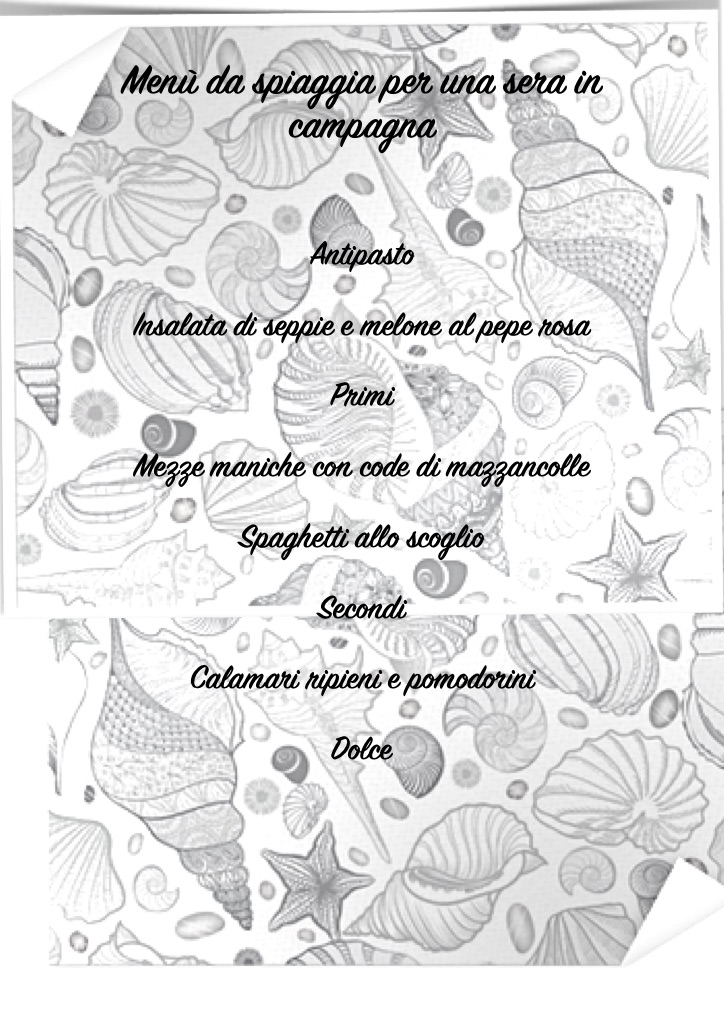 Menù da spiaggia per una sera in campagna

Antipasto

Insalata di seppie e melone al pepe rosa

Primi

Mezze maniche con code di mazzancolle

Spaghetti allo scoglio

Secondi

Calamari ripieni e pomodorini

Dolce